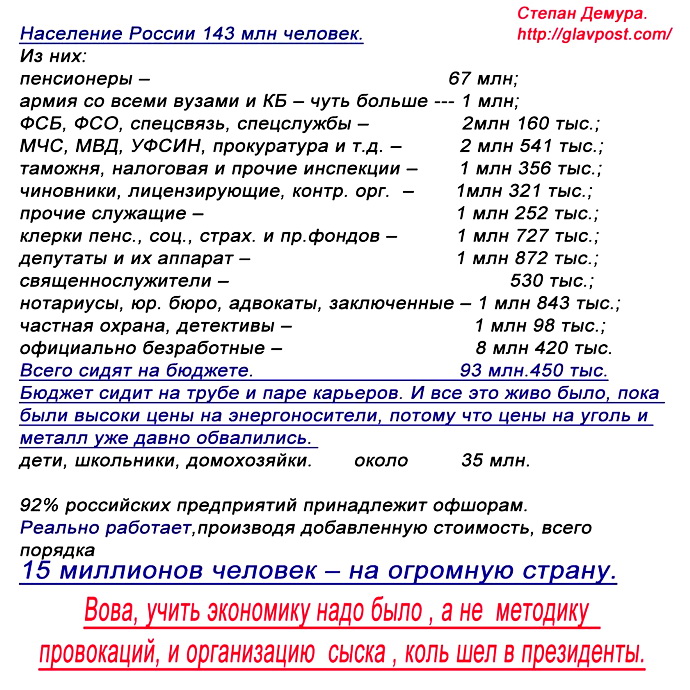 Степан Демура.
http://glavpost.com/

Население России 143 млн человек.
Из них:
пенсионеры – 67 млн;
армия со всеми вузами и КБ – чуть больше --- 1 млн;
ФСБ, ФСО, спецсвязь, спецслужбы – 2млн 160 тыс.;
МЧС, МВД, УФСИН, прокуратура и т.д. – 2 млн 541 тыс.;
таможня, налоговая и прочие инспекции – 1 млн 356 тыс.;
чиновники, лицензирующие, контр. орг. – 1млн 321 тыс.;
прочие служащие – 1 млн 252 тыс.;
клерки пенс., соц., страх. и пр.фондов – 1 млн 727 тыс.;
депутаты и их аппарат – 1 млн 872 тыс.;
священнослужители – 530 тыс.;
нотариусы, юр. бюро, адвокаты, заключенные – 1 млн 843 тыс.;
частная охрана, детективы – 1 млн 98 тыс.;
официально безработные – 8 млн 420 тыс.
Всего сидят на бюджете. 93 млн.450 тыс.
Бюджет сидит на трубе и паре карьеров. И все это живо было, пока были высоки цены на энергоносители, потому что цены на уголь и металл уже давно обвалились.
дети, школьники, домохозяйки. около 35 млн.

92% российских предприятий принадлежит офшорам.
Реально работает,производя добавленную стоимость, всего порядка
15 миллионов человек – на огромную страну.

Вова, учить экономику надо было , а не методику провокаций, и организацию сыска , коль шел в президенты.